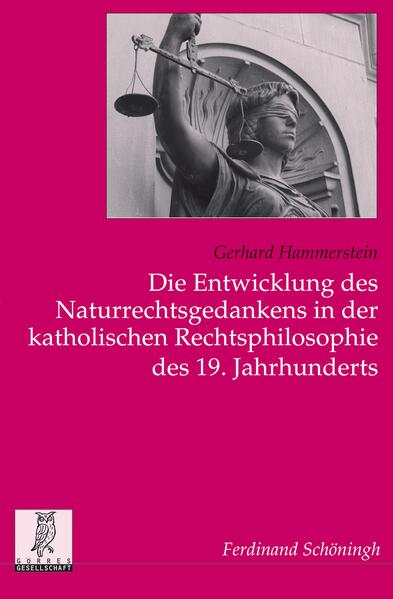 Gerhard Hammerstein

Die Entwicklung des Naturrechtsgedankens in der katholischen Rechtsphilosophie des 19. Jahrhunderts

GÖRRES GESELLSCHAFT

Ferdinand Schöningh